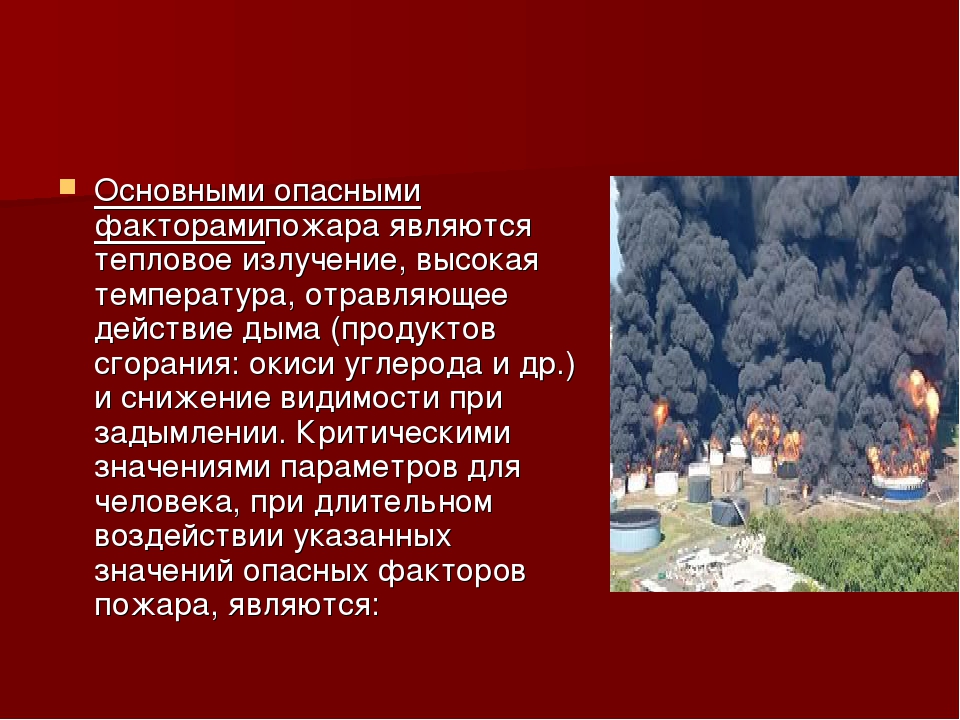 Основными опасными факторамипожара являются тепловое излучение, высокая температура, отравляющее действие дыма (продуктов сгорания: окиси углерода и др.) и снижение видимости при задымлении. Критическими значениями параметров для человека, при длительном воздействии указанных значений опасных факторов пожара, являются: